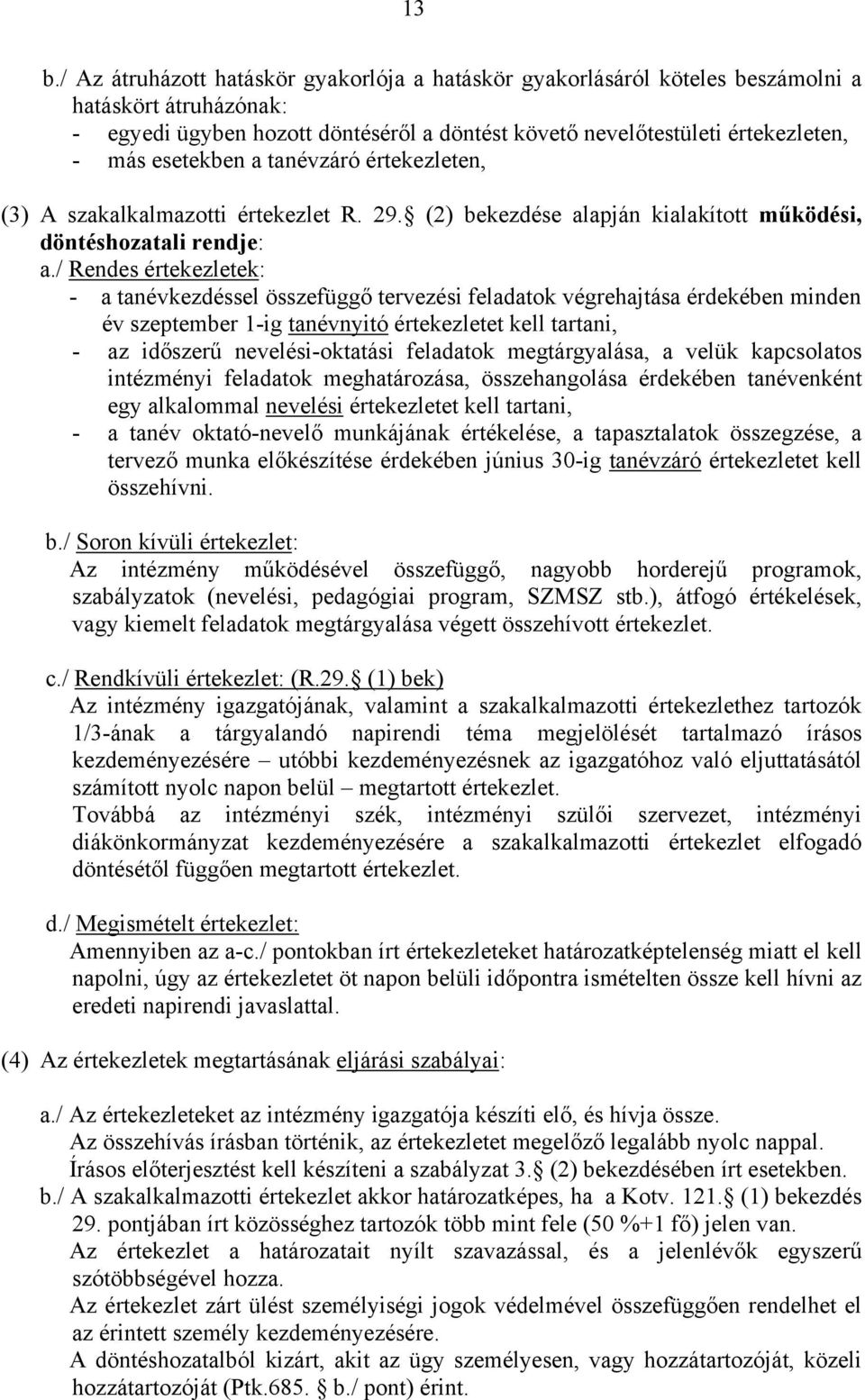 13

b./ Az átruházott hatáskör gyakorlója a hatáskör gyakorlásáról köteles beszámolni a hatáskört átruházónak:
- egyedi ügyben hozott döntéséről a döntést követő nevelőtestületi értekezleten,
- más esetekben a tanévzáró értekezleten,

(3) A szakalkalmazotti értekezlet R. 29. (2) bekezdése alapján kialakított működési, döntéshozatali rendje:
a./ Rendes értekezletek:
- a tanévkezdéssel összefüggő tervezési feladatok végrehajtása érdekében minden év szeptember 1-ig tanévnyitó értekezletet kell tartani,
- az időszerű nevelési-oktatási feladatok megtárgyalása, a velük kapcsolatos intézményi feladatok meghatározása, összehangolása érdekében tanévenként egy alkalommal nevelési értekezletet kell tartani,
- a tanév oktató-nevelő munkájának értékelése, a tapasztalatok összegzése, a tervező munka előkészítése érdekében június 30-ig tanévzáró értekezletet kell összehívni.

b./ Soron kívüli értekezlet:
Az intézmény működésével összefüggő, nagyobb horderejű programok, szabályzatok (nevelési, pedagógiai program, SZMSZ stb.), átfogó értékelések, vagy kiemelt feladatok megtárgyalása végett összehívott értekezlet.

c./ Rendkívüli értekezlet: (R.29. (1) bek)
Az intézmény igazgatójának, valamint a szakalkalmazotti értekezlethez tartozók 1/3-ának a tárgyalandó napirendi téma megjelölését tartalmazó írásos kezdeményezésére – utóbbi kezdeményezésnek az igazgatóhoz való eljuttatásától számított nyolc napon belül – megtartott értekezlet.
Továbbá az intézményi szék, intézményi szülői szervezet, intézményi diákönkormányzat kezdeményezésére a szakalkalmazotti értekezlet elfogadó döntésétől függően megtartott értekezlet.

d./ Megismételt értekezlet:
Amennyiben az a-c./ pontokban írt értekezleteket határozatképtelenség miatt el kell napolni, úgy az értekezletet öt napon belüli időpontra ismételten össze kell hívni az eredeti napirendi javaslattal.

(4) Az értekezletek megtartásának eljárási szabályai:

a./ Az értekezleteket az intézmény igazgatója készíti elő, és hívja össze.
Az összehívás írásban történik, az értekezletet megelőző legalább nyolc nappal.
Írásos előterjesztést kell készíteni a szabályzat 3. (2) bekezdésében írt esetekben.
b./ A szakalkalmazotti értekezlet akkor határozatképes, ha a Kotv. 121. (1) bekezdés 29. pontjában írt közösséghez tartozók több mint fele (50 %+1 fő) jelen van.
Az értekezlet a határozatait nyílt szavazással, és a jelenlévők egyszerű szótöbbségével hozza.
Az értekezlet zárt ülést személyiségi jogok védelmével összefüggően rendelhet el az érintett személy kezdeményezésére.
A döntéshozatalból kizárt, akit az ügy személyesen, vagy hozzátartozóját, közeli hozzátartozóját (Ptk.685. b./ pont) érint.